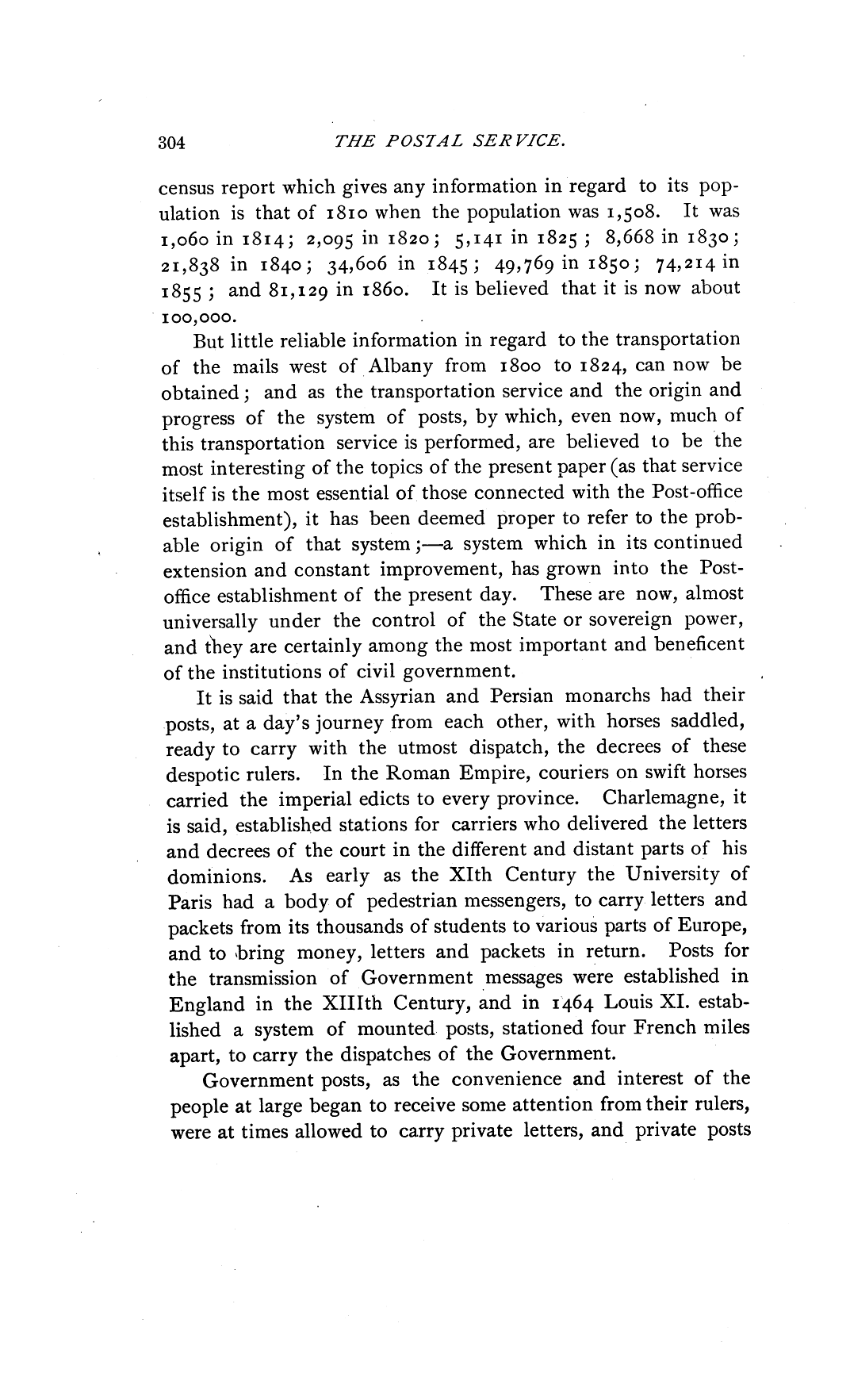 304 THE POSTAL SERVICE.

census report which gives any information in regard to its population is that of 1810 when the population was 1,508. It was 1,060 in 1814; 2,095 in 1820; 5,141 in 1825; 8,668 in 1830; 21,838 in 1840; 34,606 in 1845; 49,769 in 1850; 74,214 in 1855; and 81,129 in 1860. It is believed that it is now about 100,000.

But little reliable information in regard to the transportation of the mails west of Albany from 1800 to 1824, can now be obtained; and as the transportation service and the origin and progress of the system of posts, by which, even now, much of this transportation service is performed, are believed to be the most interesting of the topics of the present paper (as that service itself is the most essential of those connected with the Post-office establishment), it has been deemed proper to refer to the probable origin of that system;—a system which in its continued extension and constant improvement, has grown into the Post-office establishment of the present day. These are now, almost universally under the control of the State or sovereign power, and they are certainly among the most important and beneficent of the institutions of civil government.

It is said that the Assyrian and Persian monarchs had their posts, at a day's journey from each other, with horses saddled, ready to carry with the utmost dispatch, the decrees of these despotic rulers. In the Roman Empire, couriers on swift horses carried the imperial edicts to every province. Charlemagne, it is said, established stations for carriers who delivered the letters and decrees of the court in the different and distant parts of his dominions. As early as the XIth Century the University of Paris had a body of pedestrian messengers, to carry letters and packets from its thousands of students to various parts of Europe, and to bring money, letters and packets in return. Posts for the transmission of Government messages were established in England in the XIIIth Century, and in 1464 Louis XI. established a system of mounted posts, stationed four French miles apart, to carry the dispatches of the Government.

Government posts, as the convenience and interest of the people at large began to receive some attention from their rulers, were at times allowed to carry private letters, and private posts